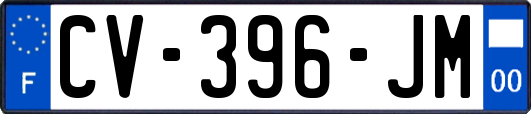 F
CV-396-JM
00